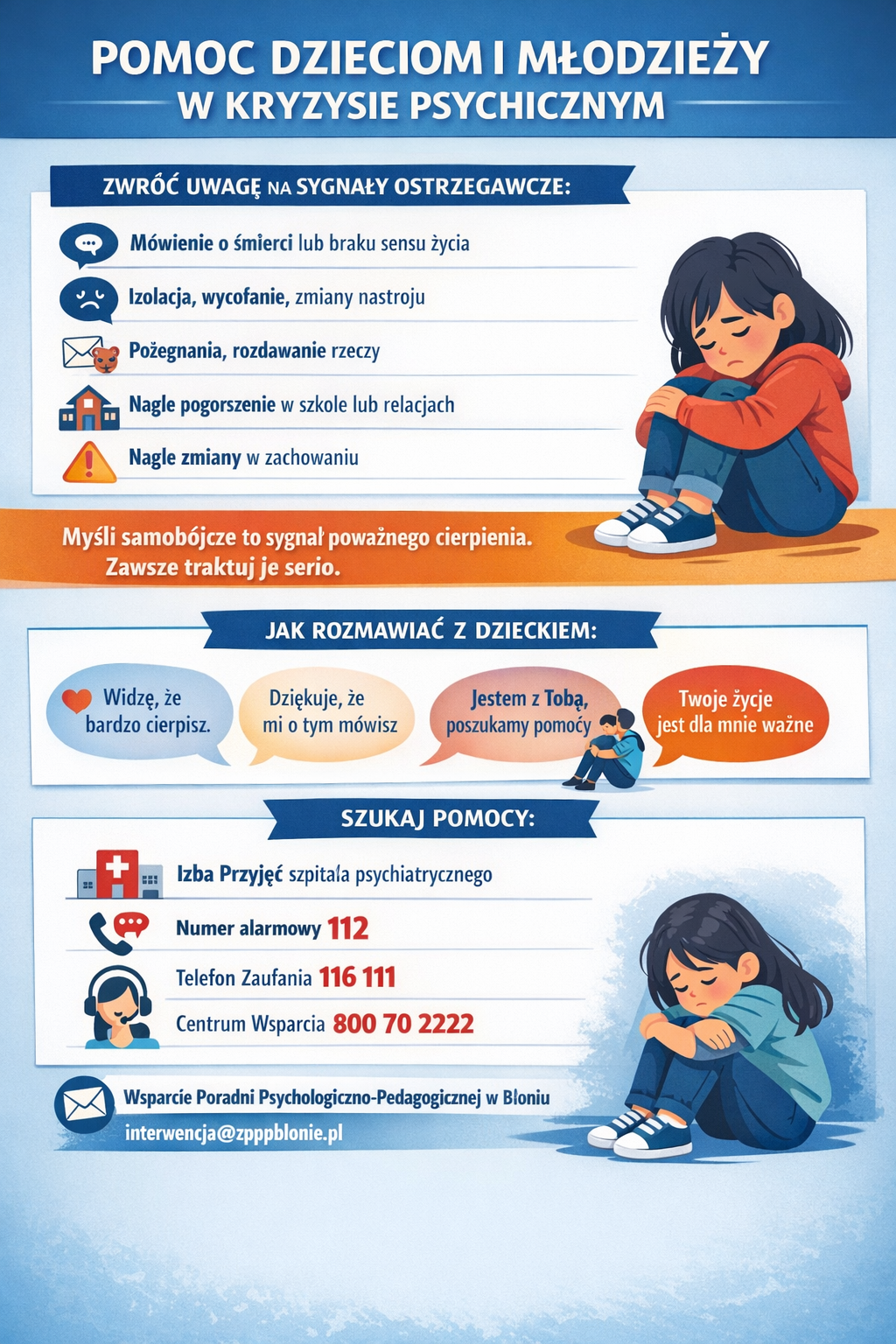 POMOC DZIECIOM I MŁODZIEŻY
W KRYZYSIE PSYCHICZNYM

ZWRÓĆ UWAGĘ NA SYGNAŁY OSTRZEGAWCZE:

Mówienie o śmierci lub braku sensu życia

Izolacja, wycofanie, zmiany nastroju

Pożegnania, rozdawanie rzeczy

Nagle pogorszenie w szkole lub relacjach

Nagle zmiany w zachowaniu

Myśli samobójcze to sygnał poważnego cierpienia.
Zawsze traktuj je serio.

JAK ROZMAWIAĆ Z DZIECKIEM:

Widzę, że bardzo cierpisz.

Dziękuje, że mi o tym mówisz

Jestem z Tobą, poszukamy pomocy

Twoje życje jest dla mnie ważne

SZUKAJ POMOCY:

Izba Przyjęć szpitala psychiatrycznego

Numer alarmowy 112

Telefon Zaufania 116 111

Centrum Wsparcia 800 70 2222

Wsparcie Poradni Psychologiczno-Pedagogicznej w Błoniu
interwencja@zpppblonie.pl